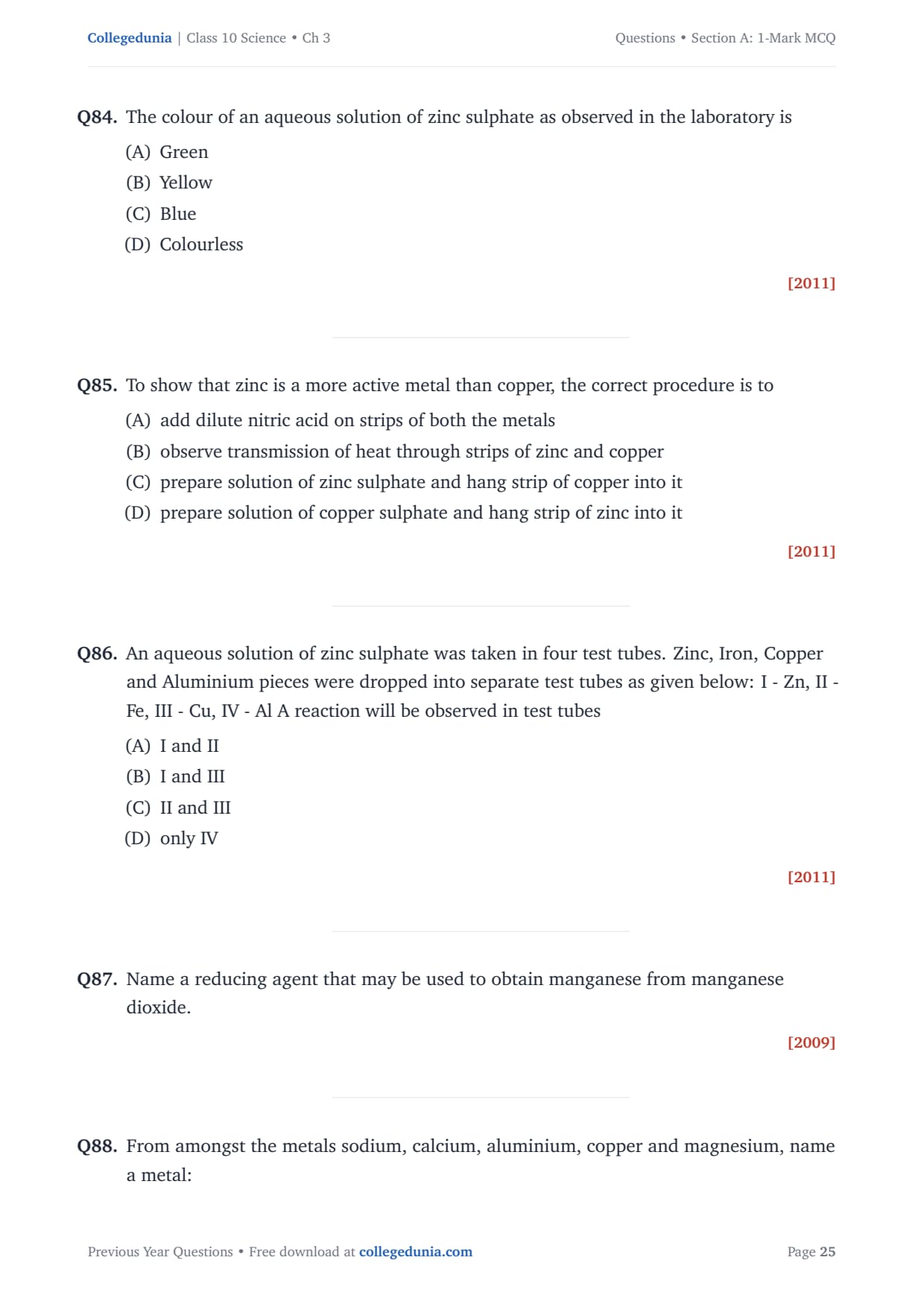 Collegedunia | Class 10 Science • Ch 3

Questions • Section A: 1-Mark MCQ

Q84. The colour of an aqueous solution of zinc sulphate as observed in the laboratory is

(A) Green
(B) Yellow
(C) Blue
(D) Colourless

[2011]

Q85. To show that zinc is a more active metal than copper, the correct procedure is to

(A) add dilute nitric acid on strips of both the metals
(B) observe transmission of heat through strips of zinc and copper
(C) prepare solution of zinc sulphate and hang strip of copper into it
(D) prepare solution of copper sulphate and hang strip of zinc into it

[2011]

Q86. An aqueous solution of zinc sulphate was taken in four test tubes. Zinc, Iron, Copper and Aluminium pieces were dropped into separate test tubes as given below: I - Zn, II - Fe, III - Cu, IV - Al A reaction will be observed in test tubes

(A) I and II
(B) I and III
(C) II and III
(D) only IV

[2011]

Q87. Name a reducing agent that may be used to obtain manganese from manganese dioxide.

[2009]

Q88. From amongst the metals sodium, calcium, aluminium, copper and magnesium, name a metal:

Previous Year Questions • Free download at collegedunia.com

Page 25